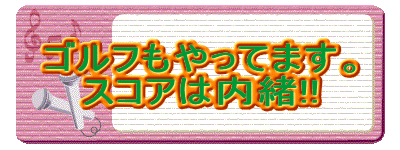 ゴルフもやってます。
スコアは内緒!!